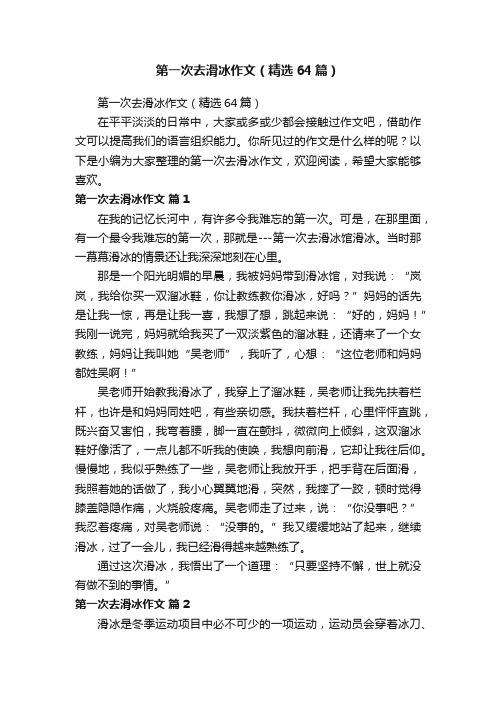 第一次去滑冰作文（精选64篇）

第一次去滑冰作文（精选64篇）

在平平淡淡的日常中，大家或多或少都会接触过作文吧，借助作文可以提高我们的语言组织能力。你所见过的作文是什么样的呢？以下是小编为大家整理的第一次去滑冰作文，欢迎阅读，希望大家能够喜欢。

第一次去滑冰作文 篇1

在我的记忆长河中，有许多令我难忘的第一次。可是，在那里面，有一个最令我难忘的第一次，那就是---第一次去滑冰馆滑冰。当时那一幕幕滑冰的情景还让我深深地刻在心里。

那是一个阳光明媚的早晨，我被妈妈带到滑冰馆，对我说：“岚岚，我给你买一双溜冰鞋，你让教练教你滑冰，好吗？”妈妈的话先是让我一惊，再是让我一喜，我想了想，跳起来说：“好的，妈妈！”我刚一说完，妈妈就给我买了一双淡紫色的溜冰鞋，还请来了一个女教练，妈妈让我叫她“吴老师”，我听了，心想：“这位老师和妈妈都姓吴啊！”

吴老师开始教我滑冰了，我穿上了溜冰鞋，吴老师让我先扶着栏杆，也许是和妈妈同姓吧，有些亲切感。我扶着栏杆，心里怦怦直跳，既兴奋又害怕，我弯着腰，脚一直在颤抖，微微向上倾斜，这双溜冰鞋好像活了，一点儿都不听我的使唤，我想向前滑，它却让我往后仰。慢慢地，我似乎熟练了一些，吴老师让我放开手，把手背在后面滑，我照着她的话做了，我小心翼翼地滑，突然，我摔了一跤，顿时觉得膝盖隐隐作痛，火烧般疼痛。吴老师走了过来，说：“你没事吧？”我忍着疼痛，对吴老师说：“没事的。”我又缓缓地站了起来，继续滑冰，过了一会儿，我已经滑得越来越熟练了。

通过这次滑冰，我悟出了一个道理：“只要坚持不懈，世上就没有做不到的事情。”

第一次去滑冰作文 篇2

滑冰是冬季运动项目中必不可少的一项运动，运动员会穿着冰刀、